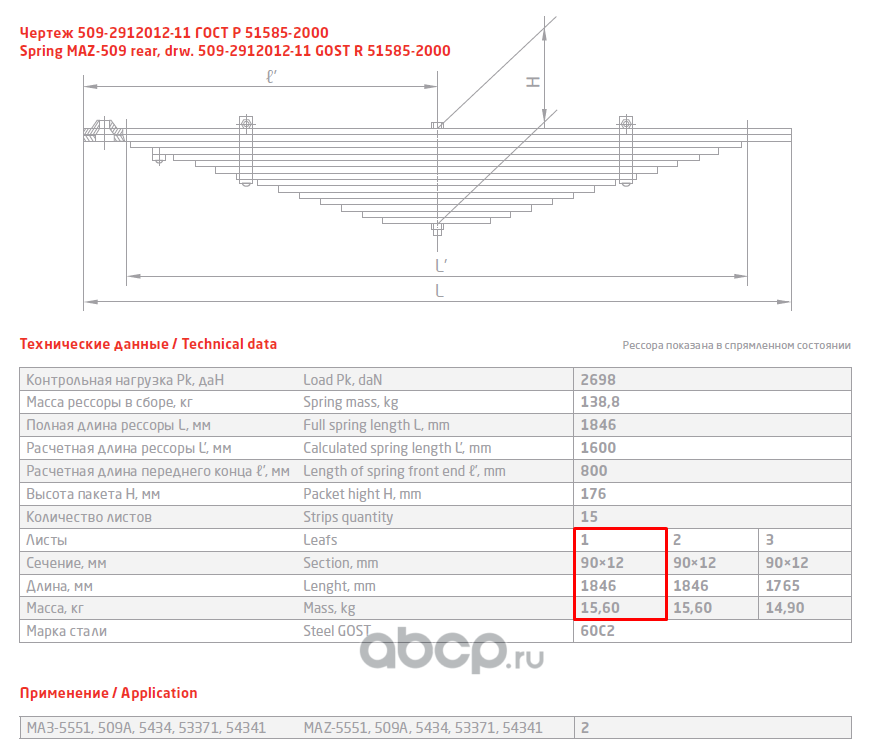 Чертеж 509-2912012-11 ГОСТ Р 51585-2000
Spring MAZ-509 rear, drw. 509-2912012-11 GOST R 51585-2000

ℓ'

H

L'

L

Технические данные / Technical data

Рессора показана в спрямленном состоянии

| Контрольная нагрузка Pk, даН | Load Pk, daN | 2698 | | |
|---|---|---|---|---|
| Масса рессоры в сборе, кг | Spring mass, kg | 138,8 | | |
| Полная длина рессоры L, мм | Full spring length L, mm | 1846 | | |
| Расчетная длина рессоры L', мм | Calculated spring length L', mm | 1600 | | |
| Расчетная длина переднего конца ℓ', мм | Length of spring front end ℓ', mm | 800 | | |
| Высота пакета H, мм | Packet hight H, mm | 176 | | |
| Количество листов | Strips quantity | 15 | | |
| Листы | Leafs | 1 | 2 | 3 |
| Сечение, мм | Section, mm | 90×12 | 90×12 | 90×12 |
| Длина, мм | Lenght, mm | 1846 | 1846 | 1765 |
| Масса, кг | Mass, kg | 15,60 | 15,60 | 14,90 |
| Марка стали | Steel GOST | 60С2 | | |

abcp.ru

Применение / Application

| МАЗ-5551, 509А, 5434, 53371, 54341 | MAZ-5551, 509A, 5434, 53371, 54341 | 2 |
|---|---|---|